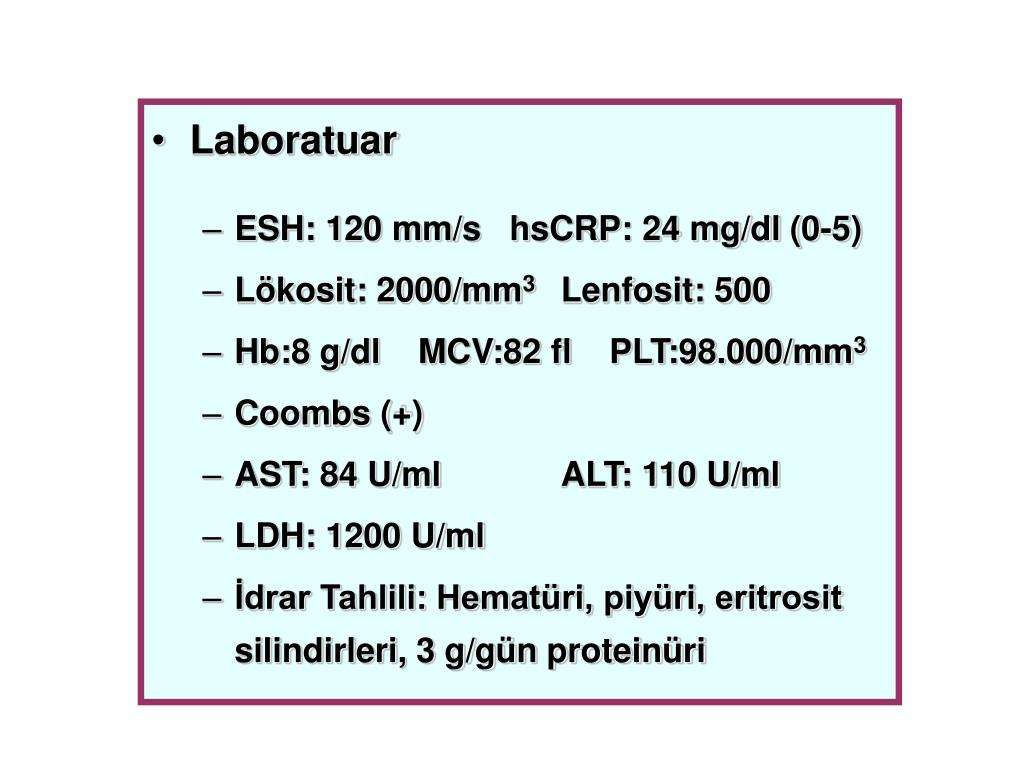 • Laboratuar

– ESH: 120 mm/s hsCRP: 24 mg/dl (0-5)
– Lökosit: 2000/mm$^3$ Lenfosit: 500
– Hb:8 g/dl MCV:82 fl PLT:98.000/mm$^3$
– Coombs (+)
– AST: 84 U/ml ALT: 110 U/ml
– LDH: 1200 U/ml
– İdrar Tahlili: Hematüri, piyüri, eritrosit silindirleri, 3 g/gün proteinüri